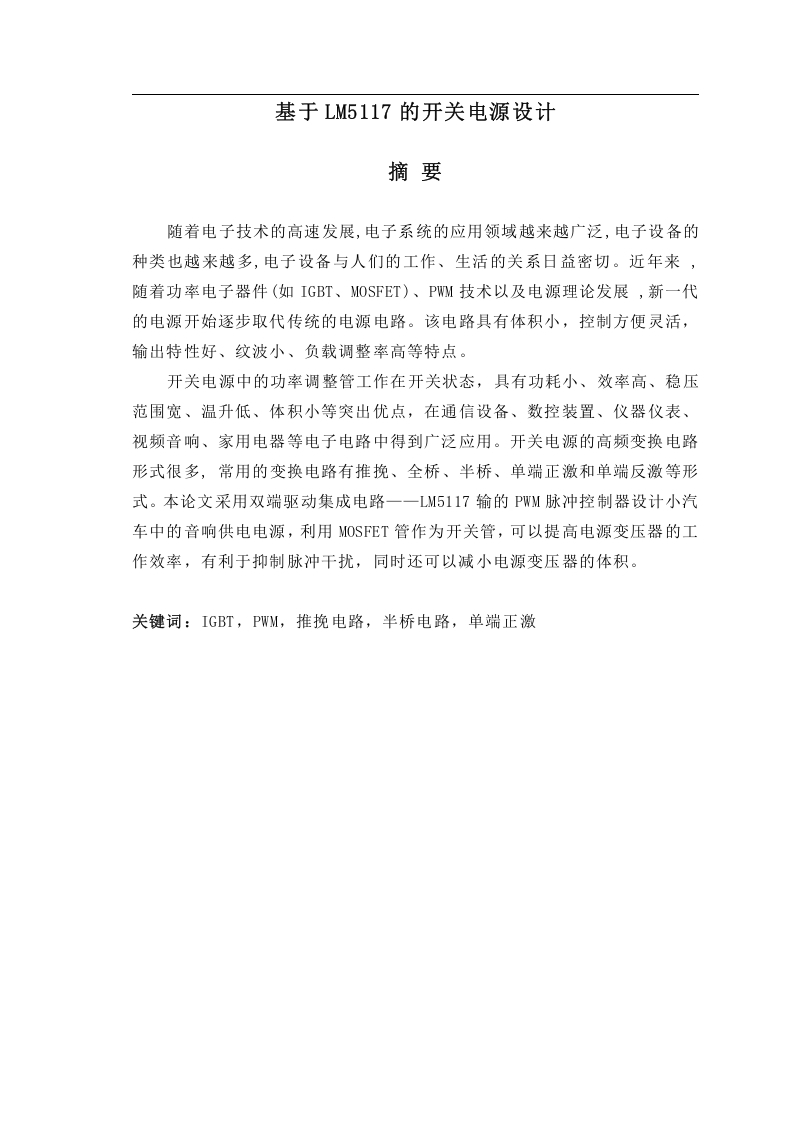 基于LM5117的开关电源设计

摘 要

随着电子技术的高速发展,电子系统的应用领域越来越广泛,电子设备的种类也越来越多,电子设备与人们的工作、生活的关系日益密切。近年来 ,随着功率电子器件(如 IGBT、MOSFET)、PWM 技术以及电源理论发展 ,新一代的电源开始逐步取代传统的电源电路。该电路具有体积小，控制方便灵活，输出特性好、纹波小、负载调整率高等特点。

开关电源中的功率调整管工作在开关状态，具有功耗小、效率高、稳压范围宽、温升低、体积小等突出优点，在通信设备、数控装置、仪器仪表、视频音响、家用电器等电子电路中得到广泛应用。开关电源的高频变换电路形式很多, 常用的变换电路有推挽、全桥、半桥、单端正激和单端反激等形式。本论文采用双端驱动集成电路——LM5117 输的 PWM 脉冲控制器设计小汽车中的音响供电电源，利用 MOSFET 管作为开关管，可以提高电源变压器的工作效率，有利于抑制脉冲干扰，同时还可以减小电源变压器的体积。

关键词：IGBT，PWM，推挽电路，半桥电路，单端正激